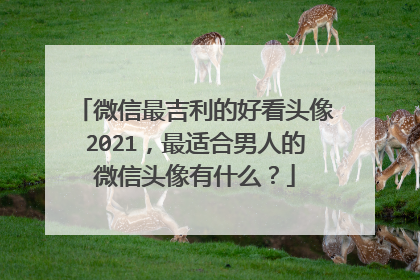 「微信最吉利的好看头像2021，最适合男人的微信头像有什么？」